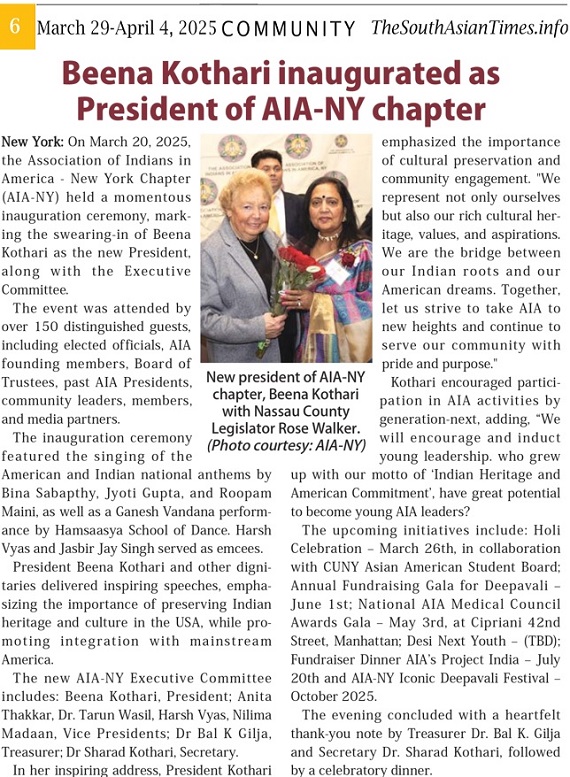 6 March 29-April 4, 2025 COMMUNITY TheSouthAsianTimes.info

Beena Kothari inaugurated as President of AIA-NY chapter

New York: On March 20, 2025, the Association of Indians in America - New York Chapter (AIA-NY) held a momentous inauguration ceremony, marking the swearing-in of Beena Kothari as the new President, along with the Executive Committee.

The event was attended by over 150 distinguished guests, including elected officials, AIA founding members, Board of Trustees, past AIA Presidents, community leaders, members, and media partners.

The inauguration ceremony featured the singing of the American and Indian national anthems by Bina Sabapthy, Jyoti Gupta, and Roopam Maini, as well as a Ganesh Vandana performance by Hamsaasya School of Dance. Harsh Vyas and Jasbir Jay Singh served as emcees.

President Beena Kothari and other dignitaries delivered inspiring speeches, emphasizing the importance of preserving Indian heritage and culture in the USA, while promoting integration with mainstream America.

The new AIA-NY Executive Committee includes: Beena Kothari, President; Anita Thakkar, Dr. Tarun Wasil, Harsh Vyas, Nilima Madaan, Vice Presidents; Dr Bal K Gilja, Treasurer; Dr Sharad Kothari, Secretary.

In her inspiring address, President Kothari

New president of AIA-NY chapter, Beena Kothari with Nassau County Legislator Rose Walker. (Photo courtesy: AIA-NY)

emphasized the importance of cultural preservation and community engagement. "We represent not only ourselves but also our rich cultural heritage, values, and aspirations. We are the bridge between our Indian roots and our American dreams. Together, let us strive to take AIA to new heights and continue to serve our community with pride and purpose."

Kothari encouraged participation in AIA activities by generation-next, adding, "We will encourage and induct young leadership. who grew up with our motto of 'Indian Heritage and American Commitment', have great potential to become young AIA leaders?

The upcoming initiatives include: Holi Celebration – March 26th, in collaboration with CUNY Asian American Student Board; Annual Fundraising Gala for Deepavali – June 1st; National AIA Medical Council Awards Gala – May 3rd, at Cipriani 42nd Street, Manhattan; Desi Next Youth – (TBD); Fundraiser Dinner AIA's Project India – July 20th and AIA-NY Iconic Deepavali Festival – October 2025.

The evening concluded with a heartfelt thank-you note by Treasurer Dr. Bal K. Gilja and Secretary Dr. Sharad Kothari, followed by a celebratory dinner.